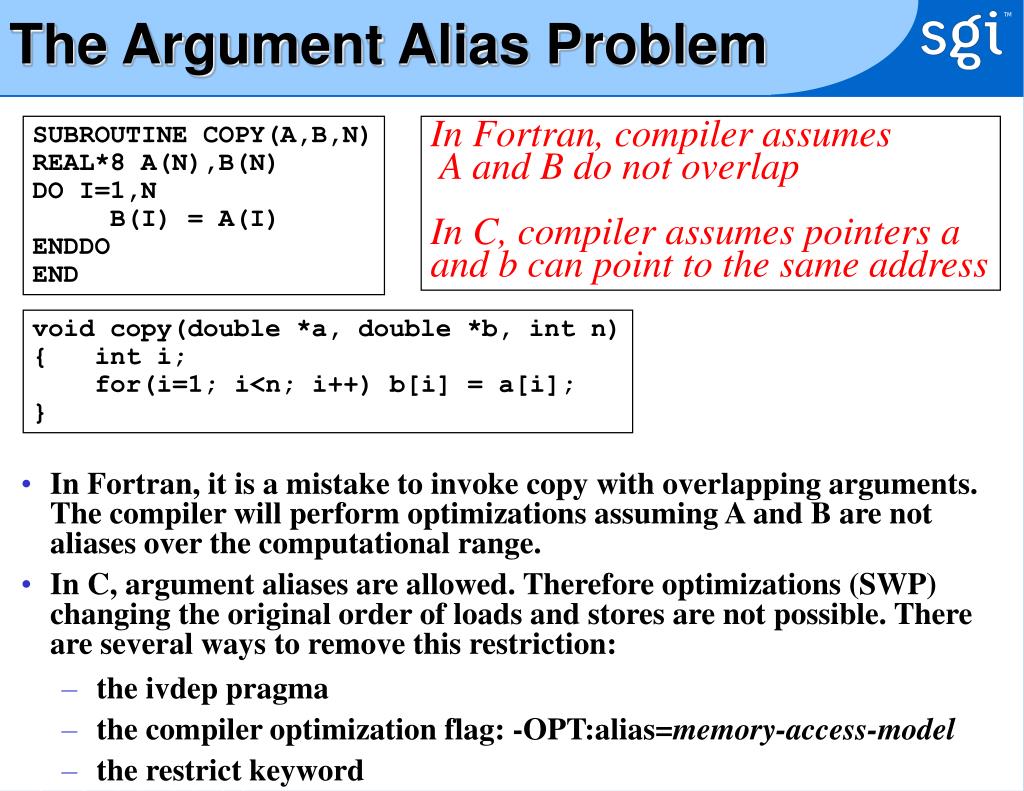 The Argument Alias Problem

sgi

SUBROUTINE COPY(A,B,N)
REAL*8 A(N),B(N)
DO I=1,N
B(I) = A(I)
ENDDO
END

In Fortran, compiler assumes A and B do not overlap

In C, compiler assumes pointers a and b can point to the same address

void copy(double *a, double *b, int n)
{ int i;
for(i=1; i<n; i++) b[i] = a[i];
}

• In Fortran, it is a mistake to invoke copy with overlapping arguments. The compiler will perform optimizations assuming A and B are not aliases over the computational range.
• In C, argument aliases are allowed. Therefore optimizations (SWP) changing the original order of loads and stores are not possible. There are several ways to remove this restriction:
– the ivdep pragma
– the compiler optimization flag: -OPT:alias=memory-access-model
– the restrict keyword